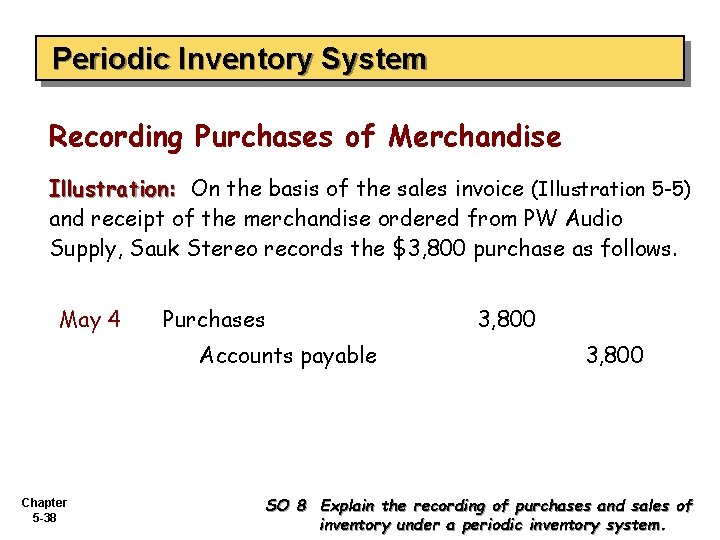 Periodic Inventory System

Recording Purchases of Merchandise

Illustration: On the basis of the sales invoice (Illustration 5-5) and receipt of the merchandise ordered from PW Audio Supply, Sauk Stereo records the $3,800 purchase as follows.

May 4 Purchases 3,800
Accounts payable 3,800

Chapter
5-38

SO 8 Explain the recording of purchases and sales of inventory under a periodic inventory system.